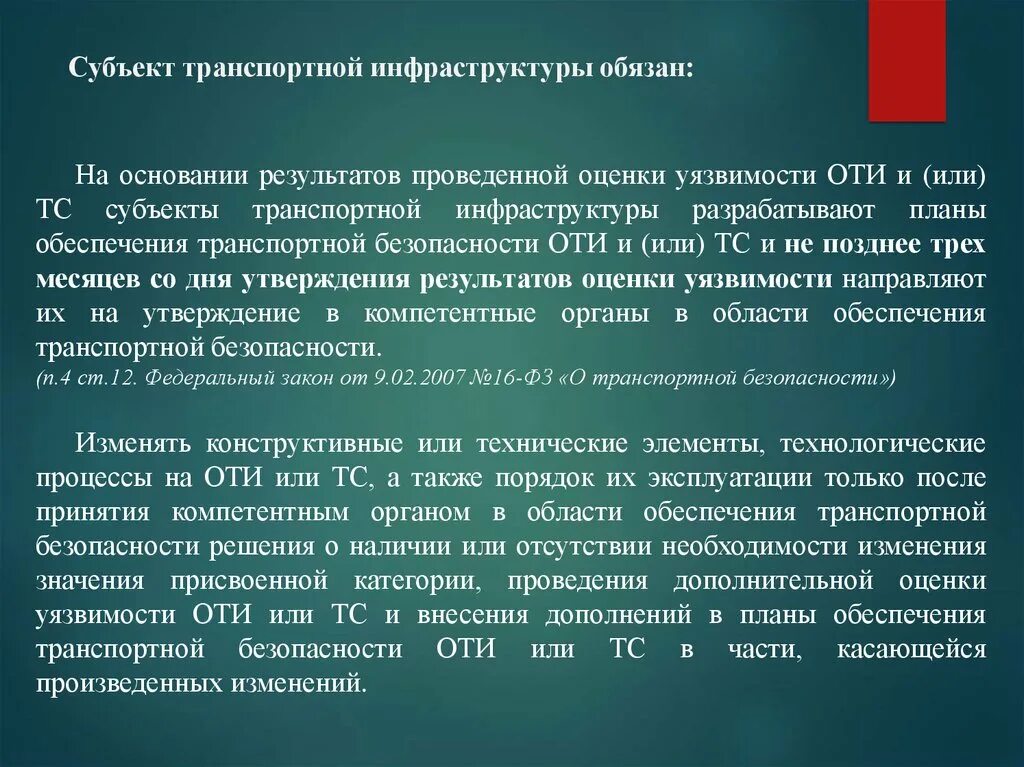 Субъект транспортной инфраструктуры обязан:

На основании результатов проведенной оценки уязвимости ОТИ и (или) ТС субъекты транспортной инфраструктуры разрабатывают планы обеспечения транспортной безопасности ОТИ и (или) ТС и не позднее трех месяцев со дня утверждения результатов оценки уязвимости направляют их на утверждение в компетентные органы в области обеспечения транспортной безопасности.
(п.4 ст.12. Федеральный закон от 9.02.2007 №16-ФЗ «О транспортной безопасности»)

Изменять конструктивные или технические элементы, технологические процессы на ОТИ или ТС, а также порядок их эксплуатации только после принятия компетентным органом в области обеспечения транспортной безопасности решения о наличии или отсутствии необходимости изменения значения присвоенной категории, проведения дополнительной оценки уязвимости ОТИ или ТС и внесения дополнений в планы обеспечения транспортной безопасности ОТИ или ТС в части, касающейся произведенных изменений.